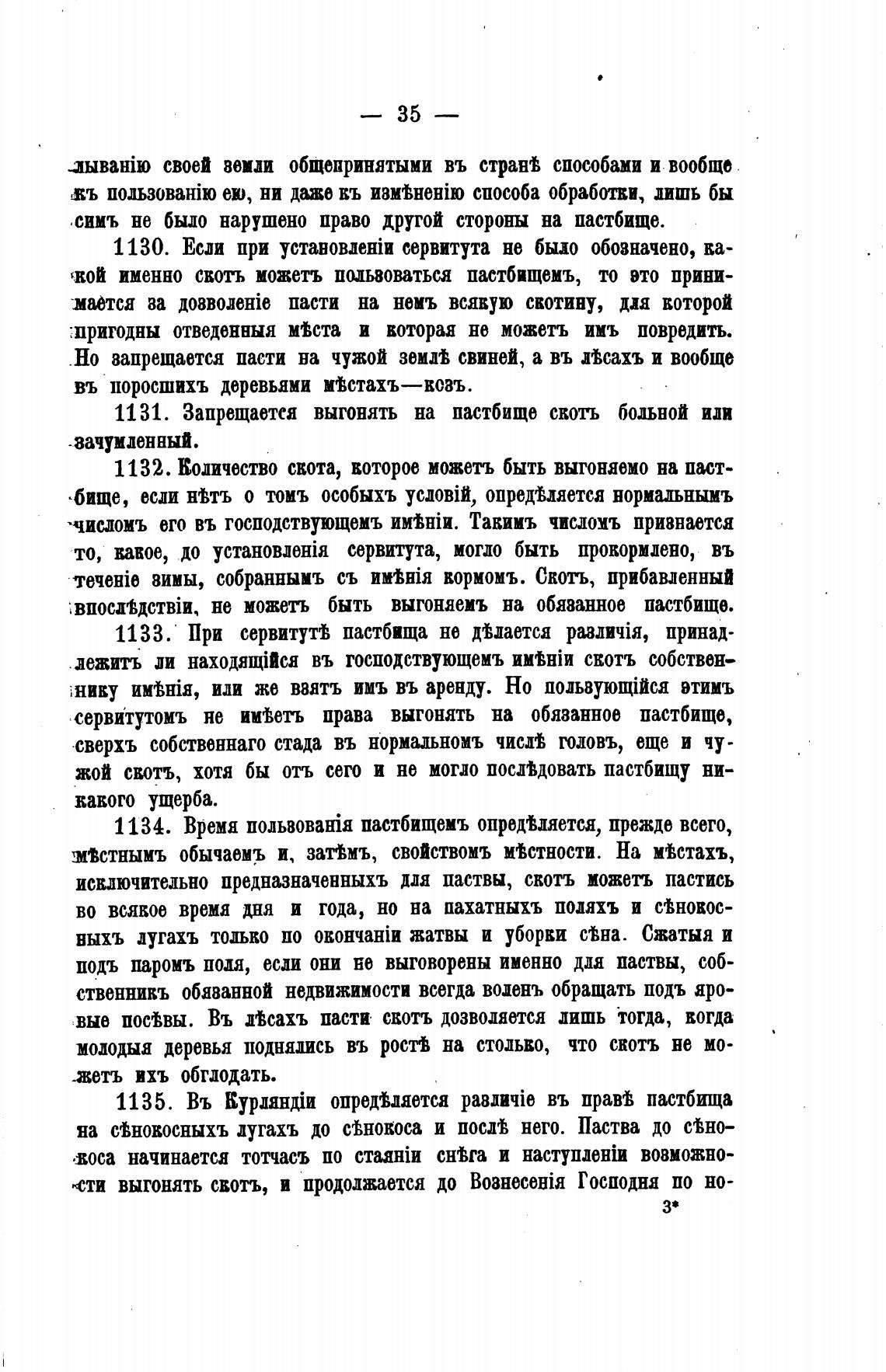 — 35 —

лыванію своей земли общепринятыми въ странѣ способами и вообще къ пользованію ею, ни даже къ измѣненію способа обработки, лишь бы симъ не было нарушено право другой стороны на пастбище.

1130. Если при установленіи сервитута не было обозначено, какой именно скотъ можетъ пользоваться пастбищемъ, то это принимается за дозволеніе пасти на немъ всякую скотину, для которой пригодны отведенныя мѣста и которая не можетъ имъ повредить. Но запрещается пасти на чужой землѣ свиней, а въ лѣсахъ и вообще въ поросшихъ деревьями мѣстахъ—козъ.

1131. Запрещается выгонять на пастбище скотъ больной или зачумленный.

1132. Количество скота, которое можетъ быть выгоняемо на пастбище, если нѣтъ о томъ особыхъ условій, опредѣляется нормальнымъ числомъ его въ господствующемъ имѣніи. Такимъ числомъ признается то, какое, до установленія сервитута, могло быть прокормлено, въ теченіе зимы, собраннымъ съ имѣнія кормомъ. Скотъ, прибавленный впослѣдствіи, не можетъ быть выгоняемъ на обязанное пастбище.

1133. При сервитутѣ пастбища не дѣлается различія, принадлежитъ ли находящійся въ господствующемъ имѣніи скотъ собственнику имѣнія, или же взятъ имъ въ аренду. Но пользующійся этимъ сервитутомъ не имѣетъ права выгонять на обязанное пастбище, сверхъ собственнаго стада въ нормальномъ числѣ головъ, еще и чужой скотъ, хотя бы отъ сего и не могло послѣдовать пастбищу никакого ущерба.

1134. Время пользованія пастбищемъ опредѣляется, прежде всего, мѣстнымъ обычаемъ и, затѣмъ, свойствомъ мѣстности. На мѣстахъ, исключительно предназначенныхъ для паствы, скотъ можетъ пастись во всякое время дня и года, но на пахатныхъ поляхъ и сѣнокосныхъ лугахъ только по окончаніи жатвы и уборки сѣна. Сжатыя и подъ паромъ поля, если они не выговорены именно для паствы, собственникъ обязанной недвижимости всегда воленъ обращать подъ яровые посѣвы. Въ лѣсахъ пасти скотъ дозволяется лишь тогда, когда молодыя деревья поднялись въ ростѣ на столько, что скотъ не можетъ ихъ обглодать.

1135. Въ Курляндіи опредѣляется различіе въ правѣ пастбища на сѣнокосныхъ лугахъ до сѣнокоса и послѣ него. Паства до сѣнокоса начинается тотчасъ по стаяніи снѣга и наступленіи возможности выгонять скотъ, и продолжается до Вознесенія Господня по но-

3*